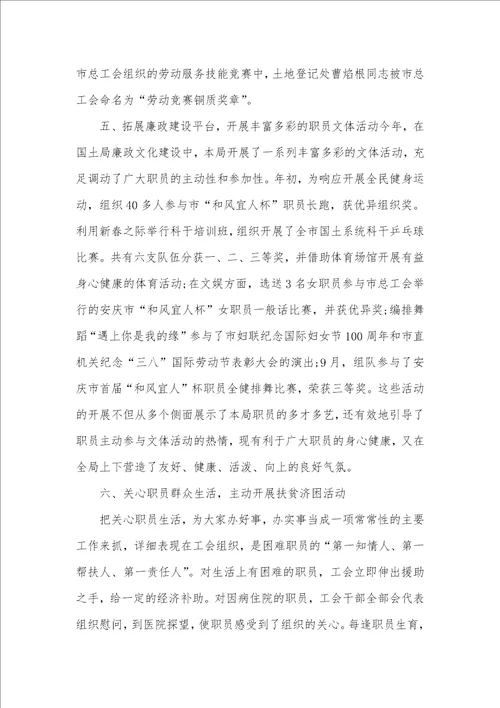 市总工会组织的劳动服务技能竞赛中，土地登记处曹焰根同志被市总工会命名为“劳动竞赛铜质奖章”。

五、拓展廉政建设平台，开展丰富多彩的职员文体活动今年，在国土局廉政文化建设中，本局开展了一系列丰富多彩的文体活动，充足调动了广大职员的主动性和参加性。年初，为响应开展全民健身运动，组织40多人参与市“和风宜人杯”职员长跑，获优异组织奖。利用新春之际举行科干培训班，组织开展了全市国土系统科干乒乓球比赛。共有六支队伍分获一、二、三等奖，并借助体育场馆开展有益身心健康的体育活动；在文娱方面，选送3名女职员参与市总工会举行的安庆市“和风宜人杯”女职员一般话比赛，并获优异奖；编排舞蹈“遇上你是我的缘”参与了市妇联纪念国际妇女节100周年和市直机关纪念“三八”国际劳动节表彰大会的演出；9月，组队参与了安庆市首届“和风宜人”杯职员全健排舞比赛，荣获三等奖。这些活动的开展不但从多个侧面展示了本局职员的多才多艺，还有效地引导了职员主动参与文体活动的热情，现有利于广大职员的身心健康，又在全局上下营造了友好、健康、活泼、向上的良好气氛。

六、关心职员群众生活，主动开展扶贫济困活动

把关心职员生活，为大家办好事，办实事当成一项常常性的主要工作来抓，详细表现在工会组织，是困难职员的“第一知情人、第一帮扶人、第一责任人”。对生活上有困难的职员，工会立即伸出援助之手，给一定的经济补助。对因病住院的职员，工会干部全部会代表组织慰问，到医院探望，使职员感受到了组织的关心。每逢职员生育，